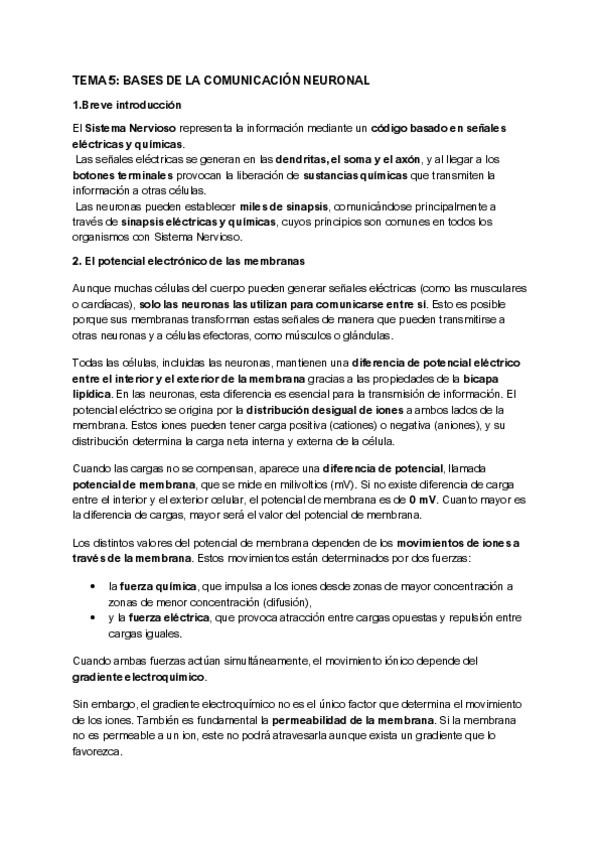 TEMA 5: BASES DE LA COMUNICACIÓN NEURONAL

1.Breve introducción

El Sistema Nervioso representa la información mediante un código basado en señales eléctricas y químicas.
Las señales eléctricas se generan en las dendritas, el soma y el axón, y al llegar a los botones terminales provocan la liberación de sustancias químicas que transmiten la información a otras células.
Las neuronas pueden establecer miles de sinapsis, comunicándose principalmente a través de sinapsis eléctricas y químicas, cuyos principios son comunes en todos los organismos con Sistema Nervioso.

2. El potencial electrónico de las membranas

Aunque muchas células del cuerpo pueden generar señales eléctricas (como las musculares o cardíacas), solo las neuronas las utilizan para comunicarse entre sí. Esto es posible porque sus membranas transforman estas señales de manera que pueden transmitirse a otras neuronas y a células efectoras, como músculos o glándulas.

Todas las células, incluidas las neuronas, mantienen una diferencia de potencial eléctrico entre el interior y el exterior de la membrana gracias a las propiedades de la bicapa lipídica. En las neuronas, esta diferencia es esencial para la transmisión de información. El potencial eléctrico se origina por la distribución desigual de iones a ambos lados de la membrana. Estos iones pueden tener carga positiva (cationes) o negativa (aniones), y su distribución determina la carga neta interna y externa de la célula.

Cuando las cargas no se compensan, aparece una diferencia de potencial, llamada potencial de membrana, que se mide en milivoltios (mV). Si no existe diferencia de carga entre el interior y el exterior celular, el potencial de membrana es de 0 mV. Cuanto mayor es la diferencia de cargas, mayor será el valor del potencial de membrana.

Los distintos valores del potencial de membrana dependen de los movimientos de iones a través de la membrana. Estos movimientos están determinados por dos fuerzas:

• la fuerza química, que impulsa a los iones desde zonas de mayor concentración a zonas de menor concentración (difusión),
• y la fuerza eléctrica, que provoca atracción entre cargas opuestas y repulsión entre cargas iguales.

Cuando ambas fuerzas actúan simultáneamente, el movimiento iónico depende del gradiente electroquímico.

Sin embargo, el gradiente electroquímico no es el único factor que determina el movimiento de los iones. También es fundamental la permeabilidad de la membrana. Si la membrana no es permeable a un ion, este no podrá atravesarla aunque exista un gradiente que lo favorezca.